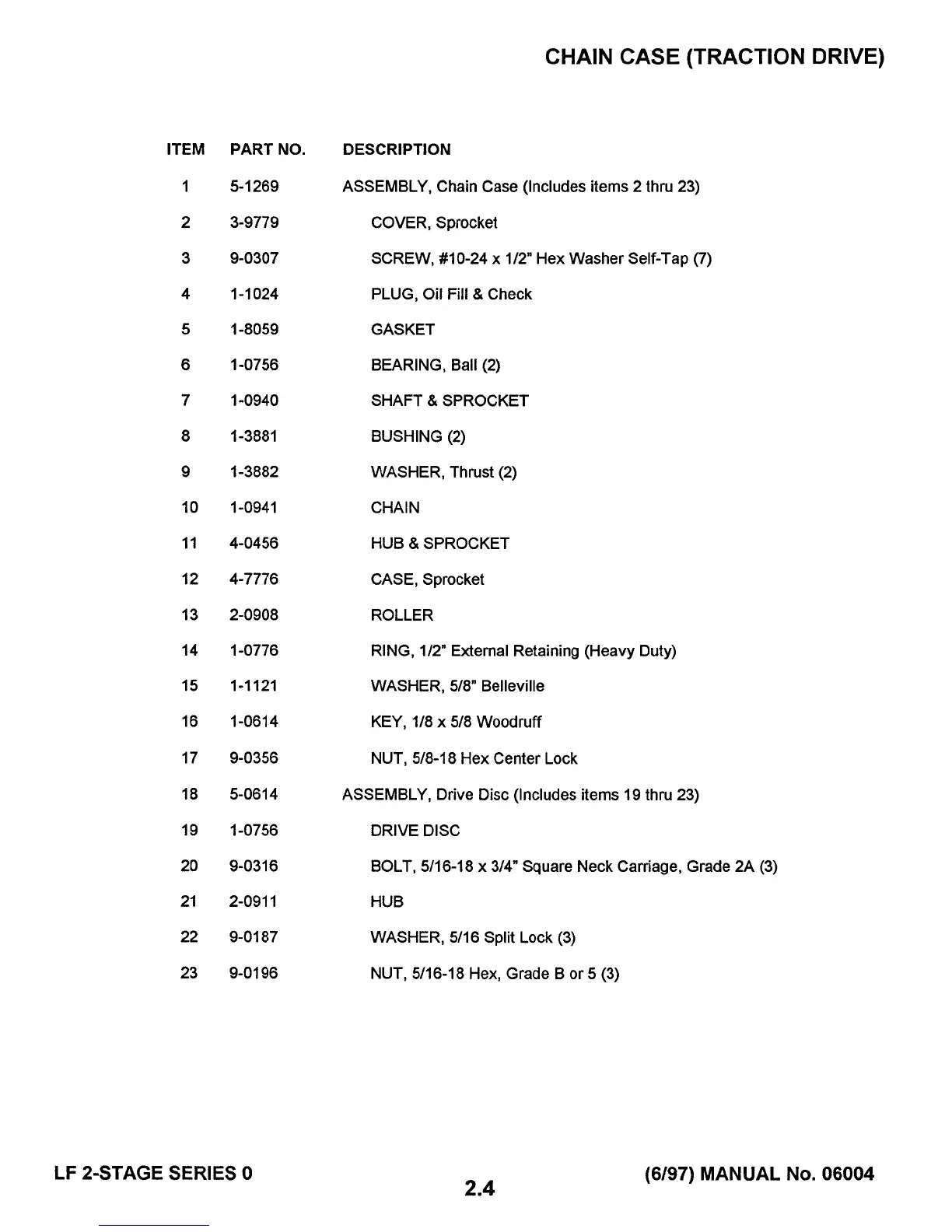 CHAIN CASE (TRACTION DRIVE)

| ITEM | PART NO. | DESCRIPTION |
|---|---|---|
| 1 | 5-1269 | ASSEMBLY, Chain Case (Includes items 2 thru 23) |
| 2 | 3-9779 | COVER, Sprocket |
| 3 | 9-0307 | SCREW, #10-24 x 1/2" Hex Washer Self-Tap (7) |
| 4 | 1-1024 | PLUG, Oil Fill & Check |
| 5 | 1-8059 | GASKET |
| 6 | 1-0756 | BEARING, Ball (2) |
| 7 | 1-0940 | SHAFT & SPROCKET |
| 8 | 1-3881 | BUSHING (2) |
| 9 | 1-3882 | WASHER, Thrust (2) |
| 10 | 1-0941 | CHAIN |
| 11 | 4-0456 | HUB & SPROCKET |
| 12 | 4-7776 | CASE, Sprocket |
| 13 | 2-0908 | ROLLER |
| 14 | 1-0776 | RING, 1/2" External Retaining (Heavy Duty) |
| 15 | 1-1121 | WASHER, 5/8" Belleville |
| 16 | 1-0614 | KEY, 1/8 x 5/8 Woodruff |
| 17 | 9-0356 | NUT, 5/8-18 Hex Center Lock |
| 18 | 5-0614 | ASSEMBLY, Drive Disc (Includes items 19 thru 23) |
| 19 | 1-0756 | DRIVE DISC |
| 20 | 9-0316 | BOLT, 5/16-18 x 3/4" Square Neck Carriage, Grade 2A (3) |
| 21 | 2-0911 | HUB |
| 22 | 9-0187 | WASHER, 5/16 Split Lock (3) |
| 23 | 9-0196 | NUT, 5/16-18 Hex, Grade B or 5 (3) |

LF 2-STAGE SERIES 0

2.4

(6/97) MANUAL No. 06004